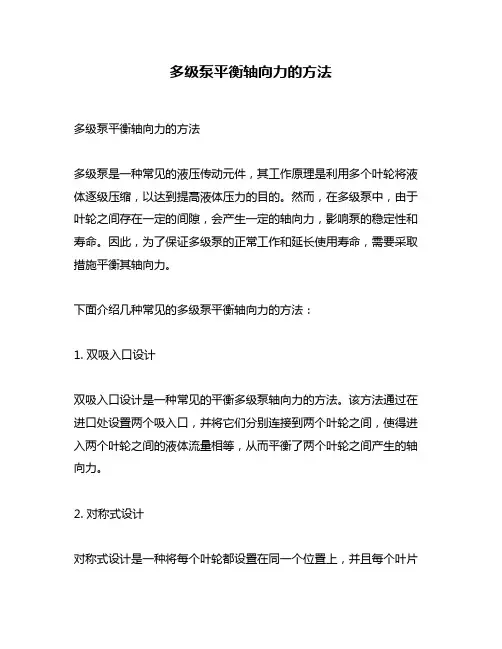 多级泵平衡轴向力的方法

多级泵平衡轴向力的方法

多级泵是一种常见的液压传动元件，其工作原理是利用多个叶轮将液体逐级压缩，以达到提高液体压力的目的。然而，在多级泵中，由于叶轮之间存在一定的间隙，会产生一定的轴向力，影响泵的稳定性和寿命。因此，为了保证多级泵的正常工作和延长使用寿命，需要采取措施平衡其轴向力。

下面介绍几种常见的多级泵平衡轴向力的方法：

1. 双吸入口设计

双吸入口设计是一种常见的平衡多级泵轴向力的方法。该方法通过在进口处设置两个吸入口，并将它们分别连接到两个叶轮之间，使得进入两个叶轮之间的液体流量相等，从而平衡了两个叶轮之间产生的轴向力。

2. 对称式设计

对称式设计是一种将每个叶轮都设置在同一个位置上，并且每个叶片